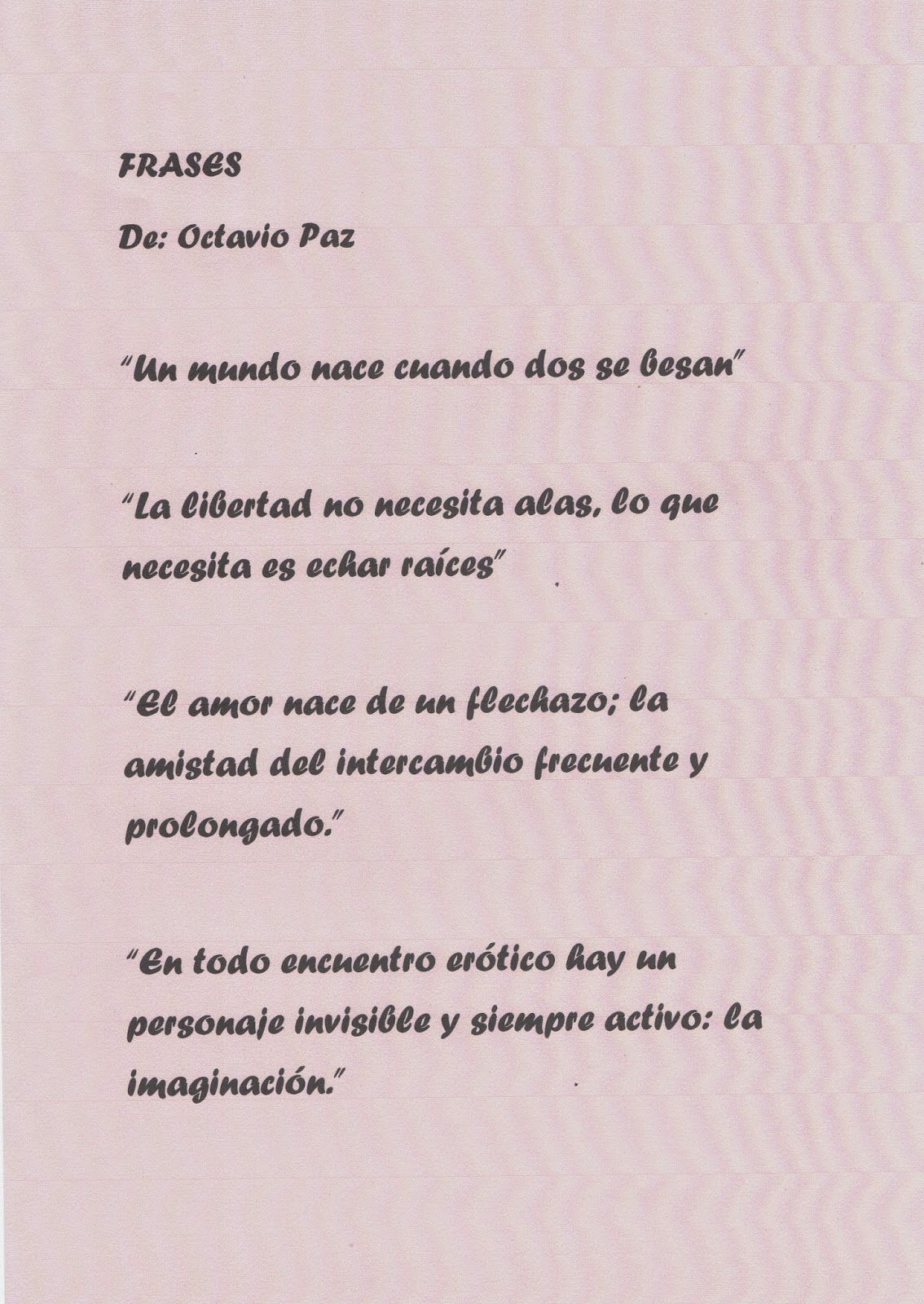 FRASES

De: Octavio Paz

"Un mundo nace cuando dos se besan"

"La libertad no necesita alas, lo que necesita es echar raíces"

"El amor nace de un flechazo; la amistad del intercambio frecuente y prolongado."

"En todo encuentro erótico hay un personaje invisible y siempre activo: la imaginación."